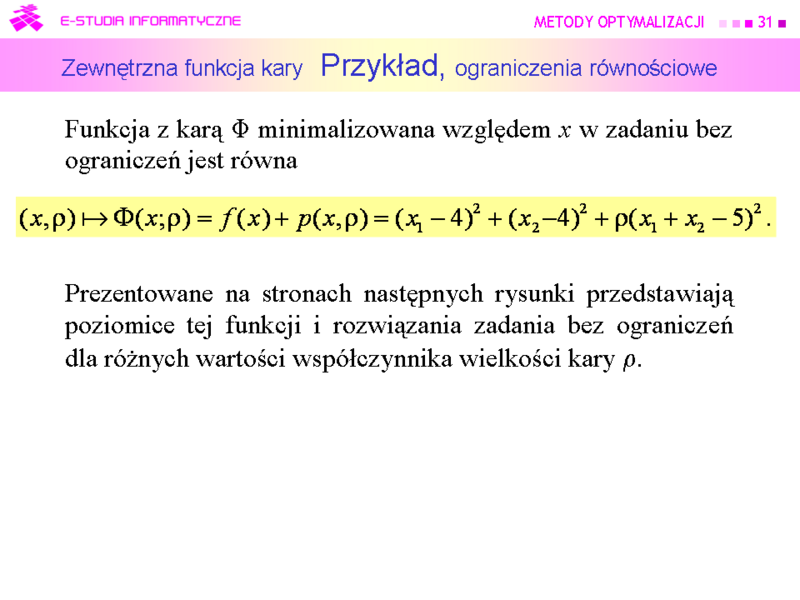 E-STUDIA INFORMATYCZNE

METODY OPTYMALIZACJI 31

Zewnętrzna funkcja kary Przykład, ograniczenia równościowe

Funkcja z karą $\Phi$ minimalizowana względem $x$ w zadaniu bez ograniczeń jest równa

$(x,\rho) \mapsto \Phi(x;\rho) = f(x) + p(x,\rho) = (x_1 - 4)^2 + (x_2 - 4)^2 + \rho(x_1 + x_2 - 5)^2.$

Prezentowane na stronach następnych rysunki przedstawiają poziomice tej funkcji i rozwiązania zadania bez ograniczeń dla różnych wartości współczynnika wielkości kary $\rho$.